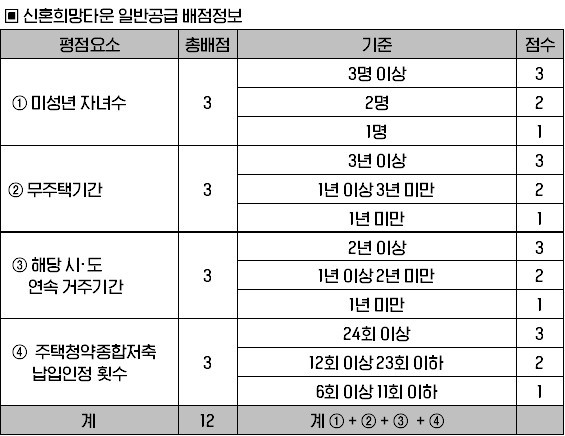 ▣ 신혼희망타운 일반공급 배점정보

| 평점요소 | 총배점 | 기준 | 점수 |
|---|---|---|---|
| ① 미성년 자녀수 | 3 | 3명 이상 | 3 |
| | | 2명 | 2 |
| | | 1명 | 1 |
| ② 무주택기간 | 3 | 3년 이상 | 3 |
| | | 1년 이상 3년 미만 | 2 |
| | | 1년 미만 | 1 |
| ③ 해당 시·도 연속 거주기간 | 3 | 2년 이상 | 3 |
| | | 1년 이상 2년 미만 | 2 |
| | | 1년 미만 | 1 |
| ④ 주택청약종합저축 납입인정 횟수 | 3 | 24회 이상 | 3 |
| | | 12회 이상 23회 이하 | 2 |
| | | 6회 이상 11회 이하 | 1 |
| 계 | 12 | 계 ① + ② + ③ + ④ | |